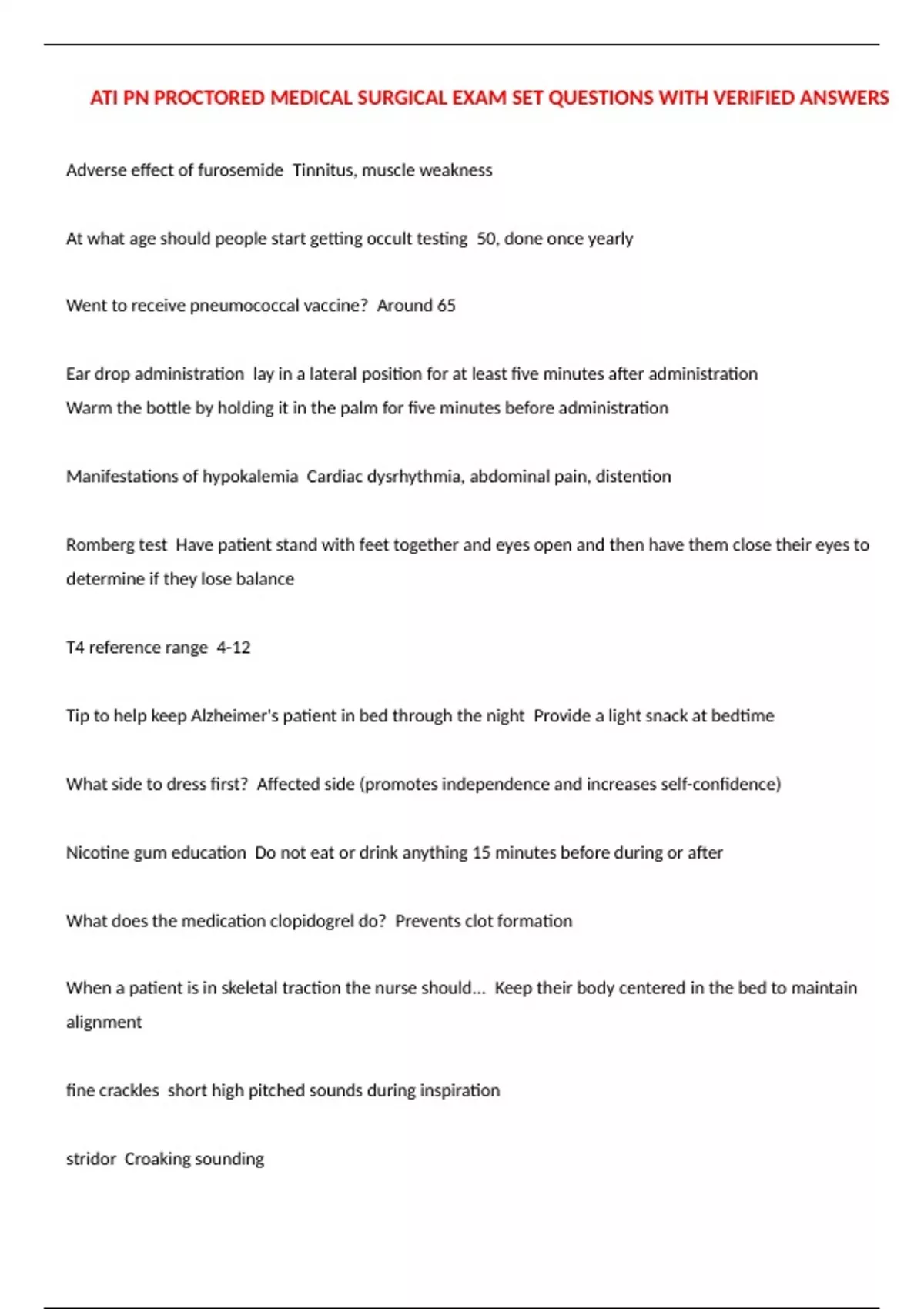 ATI PN PROCTORED MEDICAL SURGICAL EXAM SET QUESTIONS WITH VERIFIED ANSWERS

Adverse effect of furosemide  Tinnitus, muscle weakness

At what age should people start getting occult testing  50, done once yearly

Went to receive pneumococcal vaccine?  Around 65

Ear drop administration  lay in a lateral position for at least five minutes after administration
Warm the bottle by holding it in the palm for five minutes before administration

Manifestations of hypokalemia  Cardiac dysrhythmia, abdominal pain, distention

Romberg test  Have patient stand with feet together and eyes open and then have them close their eyes to determine if they lose balance

T4 reference range  4-12

Tip to help keep Alzheimer's patient in bed through the night  Provide a light snack at bedtime

What side to dress first?  Affected side (promotes independence and increases self-confidence)

Nicotine gum education  Do not eat or drink anything 15 minutes before during or after

What does the medication clopidogrel do?  Prevents clot formation

When a patient is in skeletal traction the nurse should...  Keep their body centered in the bed to maintain alignment

fine crackles  short high pitched sounds during inspiration

stridor  Croaking sounding